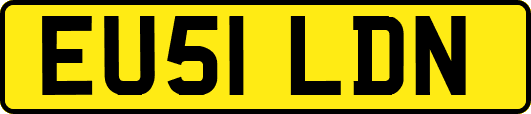 EU51 LDN